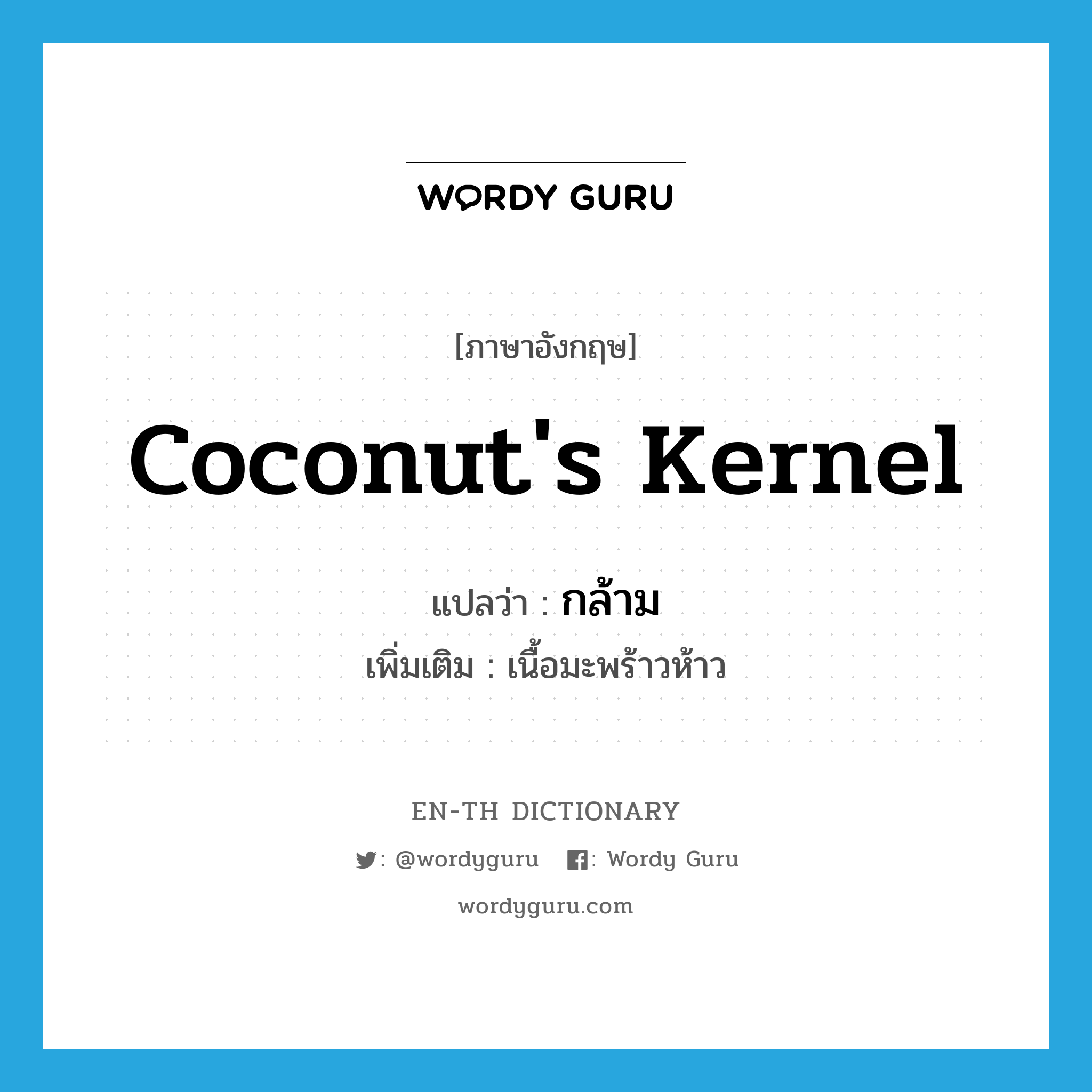 WORDY GURU

[ภาษาอังกฤษ]

coconut's kernel

แปลว่า : กล้าม

เพิ่มเติม : เนื้อมะพร้าวห้าว

EN-TH DICTIONARY

: @wordyguru : Wordy Guru

wordyguru.com